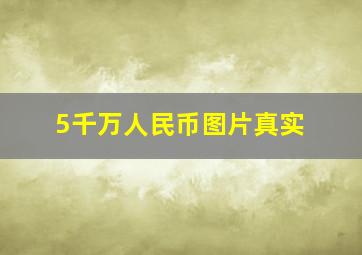 5千万人民币图片真实